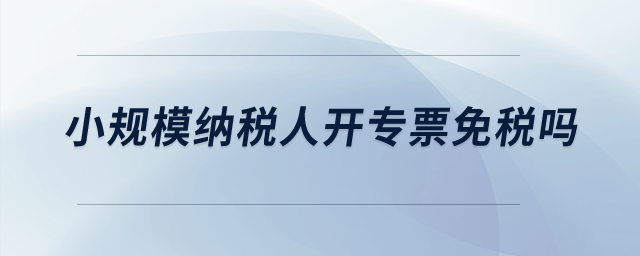 小规模纳税人开专票免税吗